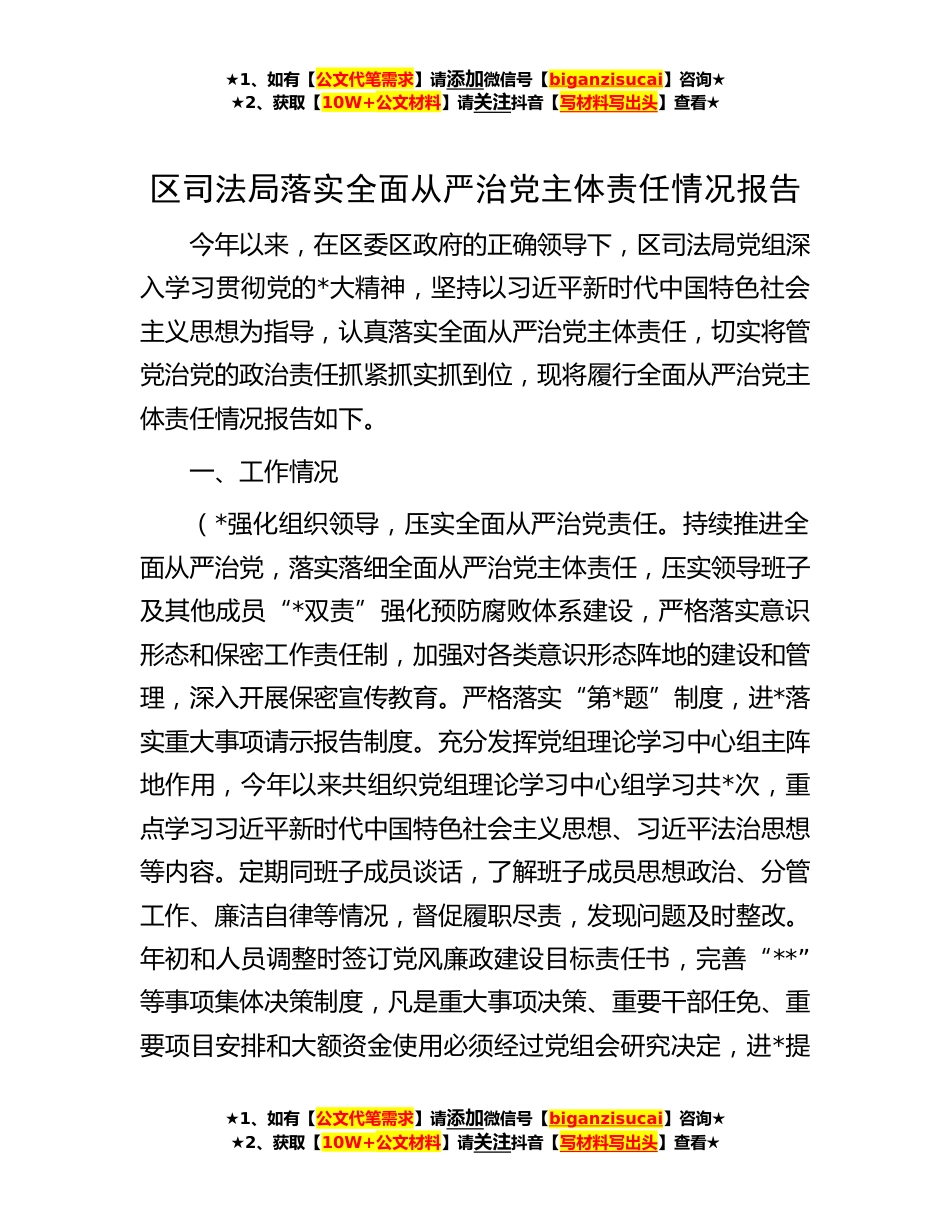 ★1、如有【公文代笔需求】请添加微信号【biganzisucai】咨询★
★2、获取【10W+公文材料】请关注抖音【写材料写出头】查看★

区司法局落实全面从严治党主体责任情况报告

今年以来，在区委区政府的正确领导下，区司法局党组深入学习贯彻党的*大精神，坚持以习近平新时代中国特色社会主义思想为指导，认真落实全面从严治党主体责任，切实将管党治党的政治责任抓紧抓实抓到位，现将履行全面从严治党主体责任情况报告如下。

一、工作情况

（*强化组织领导，压实全面从严治党责任。持续推进全面从严治党，落实落细全面从严治党主体责任，压实领导班子及其他成员“*双责”强化预防腐败体系建设，严格落实意识形态和保密工作责任制，加强对各类意识形态阵地的建设和管理，深入开展保密宣传教育。严格落实“第*题”制度，进*落实重大事项请示报告制度。充分发挥党组理论学习中心组主阵地作用，今年以来共组织党组理论学习中心组学习共*次，重点学习习近平新时代中国特色社会主义思想、习近平法治思想等内容。定期同班子成员谈话，了解班子成员思想政治、分管工作、廉洁自律等情况，督促履职尽责，发现问题及时整改。年初和人员调整时签订党风廉政建设目标责任书，完善“**”等事项集体决策制度，凡是重大事项决策、重要干部任免、重要项目安排和大额资金使用必须经过党组会研究决定，进*提

★1、如有【公文代笔需求】请添加微信号【biganzisucai】咨询★
★2、获取【10W+公文材料】请关注抖音【写材料写出头】查看★